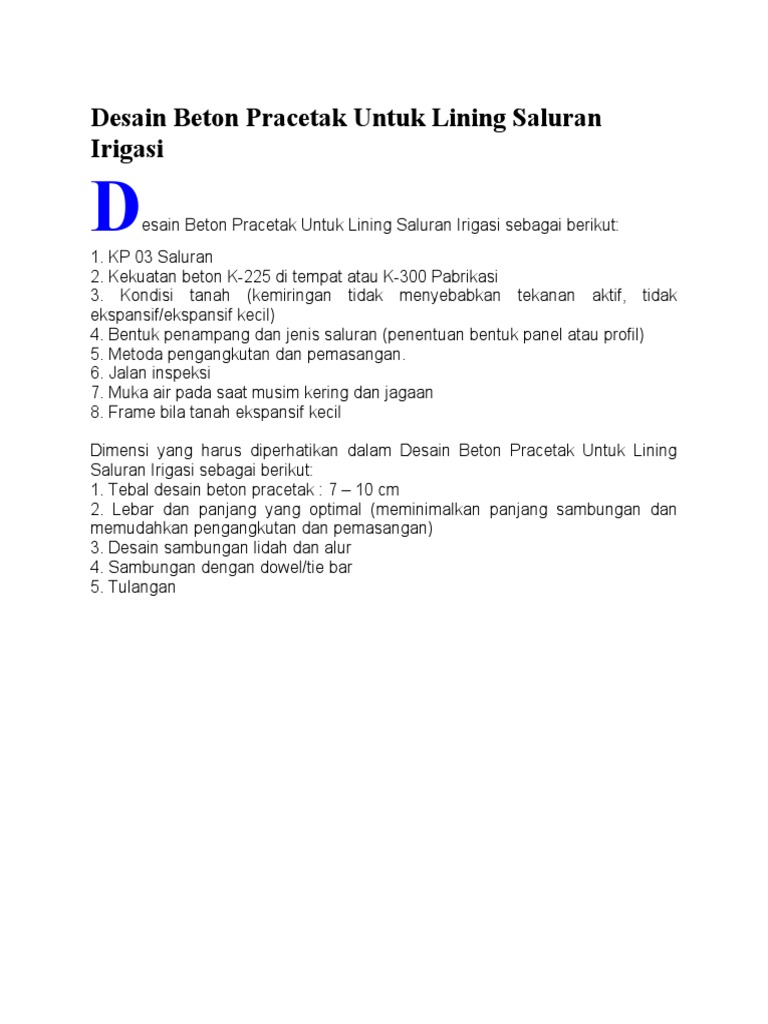 Desain Beton Pracetak Untuk Lining Saluran Irigasi

Desain Beton Pracetak Untuk Lining Saluran Irigasi sebagai berikut:

1. KP 03 Saluran
2. Kekuatan beton K-225 di tempat atau K-300 Pabrikasi
3. Kondisi tanah (kemiringan tidak menyebabkan tekanan aktif, tidak ekspansif/ekspansif kecil)
4. Bentuk penampang dan jenis saluran (penentuan bentuk panel atau profil)
5. Metoda pengangkutan dan pemasangan.
6. Jalan inspeksi
7. Muka air pada saat musim kering dan jagaan
8. Frame bila tanah ekspansif kecil

Dimensi yang harus diperhatikan dalam Desain Beton Pracetak Untuk Lining Saluran Irigasi sebagai berikut:
1. Tebal desain beton pracetak : 7 – 10 cm
2. Lebar dan panjang yang optimal (meminimalkan panjang sambungan dan memudahkan pengangkutan dan pemasangan)
3. Desain sambungan lidah dan alur
4. Sambungan dengan dowel/tie bar
5. Tulangan